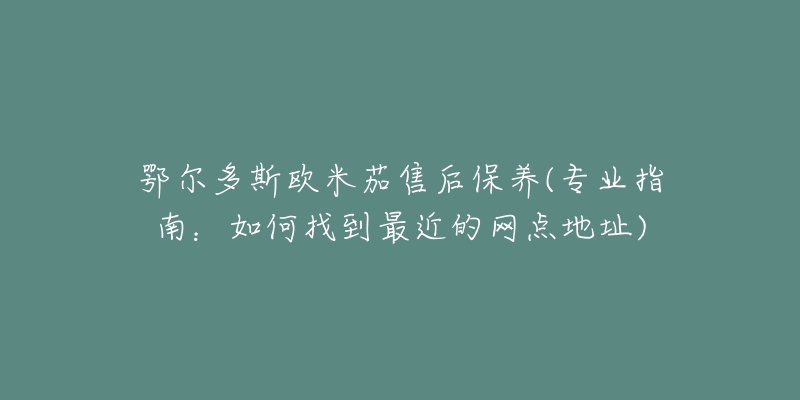 鄂尔多斯欧米茄售后保养(专业指南：如何找到最近的网点地址)